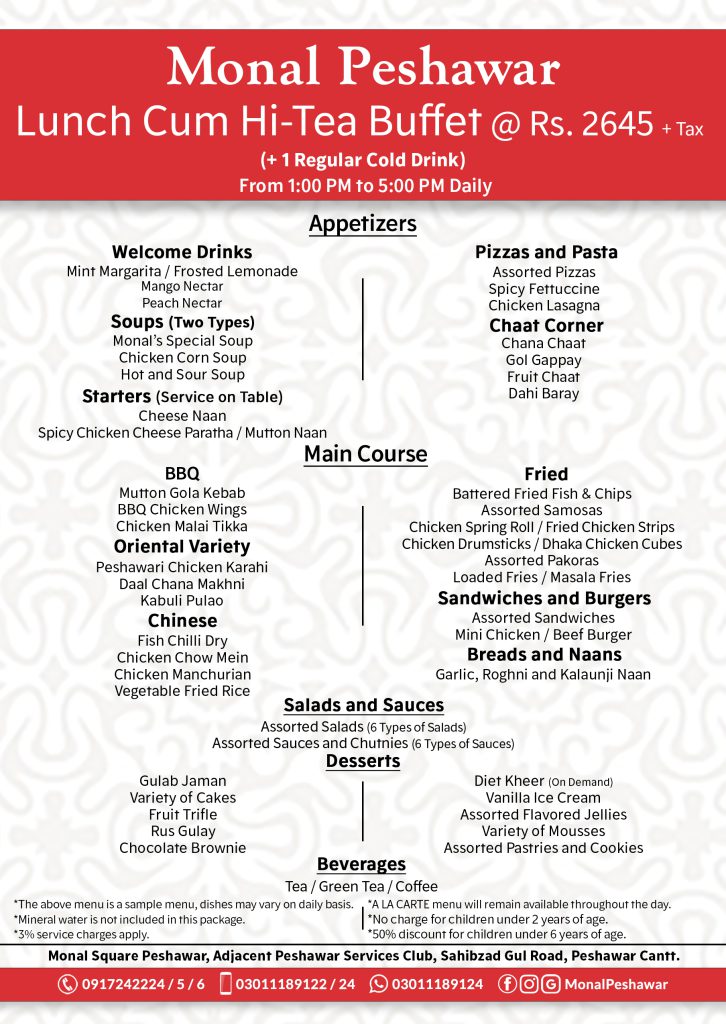 Monal Peshawar
Lunch Cum Hi-Tea Buffet @ Rs. 2645 + Tax
(+ 1 Regular Cold Drink)
From 1:00 PM to 5:00 PM Daily

Appetizers

Welcome Drinks
Mint Margarita / Frosted Lemonade
Mango Nectar
Peach Nectar
Soups (Two Types)
Monal's Special Soup
Chicken Corn Soup
Hot and Sour Soup
Starters (Service on Table)
Cheese Naan
Spicy Chicken Cheese Paratha / Mutton Naan

Pizzas and Pasta
Assorted Pizzas
Spicy Fettuccine
Chicken Lasagna
Chaat Corner
Chana Chaat
Gol Gappay
Fruit Chaat
Dahi Baray

Main Course

BBQ
Mutton Gola Kebab
BBQ Chicken Wings
Chicken Malai Tikka
Oriental Variety
Peshawari Chicken Karahi
Daal Chana Makhni
Kabuli Pulao
Chinese
Fish Chilli Dry
Chicken Chow Mein
Chicken Manchurian
Vegetable Fried Rice

Fried
Battered Fried Fish & Chips
Assorted Samosas
Chicken Spring Roll / Fried Chicken Strips
Chicken Drumsticks / Dhaka Chicken Cubes
Assorted Pakoras
Loaded Fries / Masala Fries
Sandwiches and Burgers
Assorted Sandwiches
Mini Chicken / Beef Burger
Breads and Naans
Garlic, Roghni and Kalaunji Naan

Salads and Sauces
Assorted Salads (6 Types of Salads)
Assorted Sauces and Chutnies (6 Types of Sauces)

Desserts
Gulab Jaman
Variety of Cakes
Fruit Trifle
Rus Gulay
Chocolate Brownie

Diet Kheer (On Demand)
Vanilla Ice Cream
Assorted Flavored Jellies
Variety of Mousses
Assorted Pastries and Cookies

Beverages
Tea / Green Tea / Coffee

*The above menu is a sample menu, dishes may vary on daily basis.
*Mineral water is not included in this package.
*3% service charges apply.
*A LA CARTE menu will remain available throughout the day.
*No charge for children under 2 years of age.
*50% discount for children under 6 years of age.

Monal Square Peshawar, Adjacent Peshawar Services Club, Sahibzad Gul Road, Peshawar Cantt.
0917242224 / 5 / 6 03011189122 / 24 03011189124 MonalPeshawar